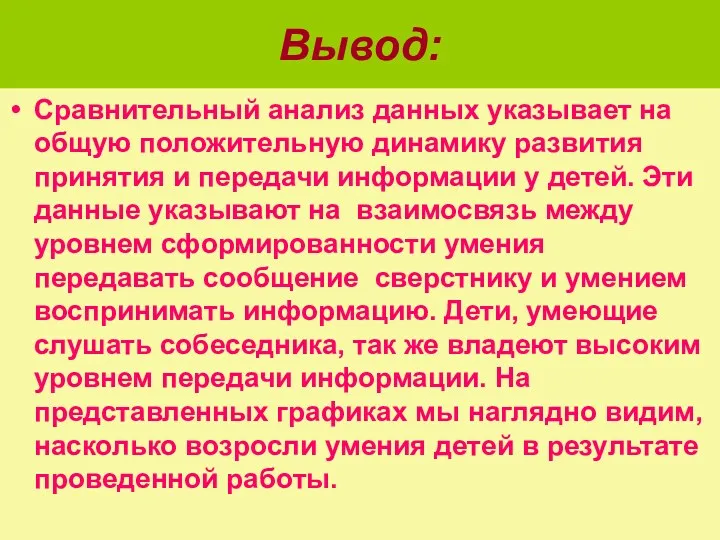 Вывод:

• Сравнительный анализ данных указывает на общую положительную динамику развития принятия и передачи информации у детей. Эти данные указывают на взаимосвязь между уровнем сформированности умения передавать сообщение сверстнику и умением воспринимать информацию. Дети, умеющие слушать собеседника, так же владеют высоким уровнем передачи информации. На представленных графиках мы наглядно видим, насколько возросли умения детей в результате проведенной работы.